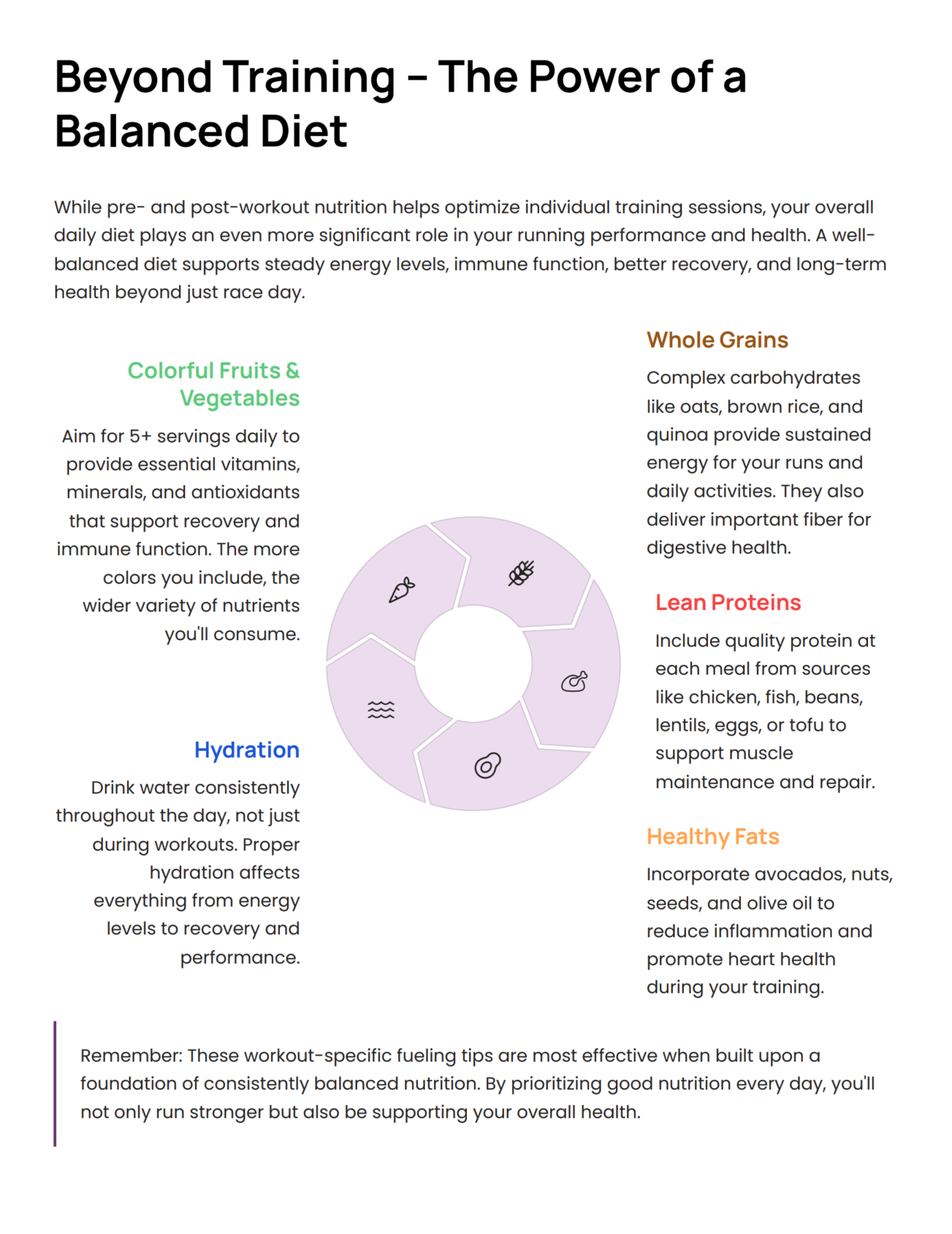 Beyond Training – The Power of a Balanced Diet

While pre- and post-workout nutrition helps optimize individual training sessions, your overall daily diet plays an even more significant role in your running performance and health. A well-balanced diet supports steady energy levels, immune function, better recovery, and long-term health beyond just race day.

Colorful Fruits & Vegetables

Aim for 5+ servings daily to provide essential vitamins, minerals, and antioxidants that support recovery and immune function. The more colors you include, the wider variety of nutrients you'll consume.

Hydration

Drink water consistently throughout the day, not just during workouts. Proper hydration affects everything from energy levels to recovery and performance.

Whole Grains

Complex carbohydrates like oats, brown rice, and quinoa provide sustained energy for your runs and daily activities. They also deliver important fiber for digestive health.

Lean Proteins

Include quality protein at each meal from sources like chicken, fish, beans, lentils, eggs, or tofu to support muscle maintenance and repair.

Healthy Fats

Incorporate avocados, nuts, seeds, and olive oil to reduce inflammation and promote heart health during your training.

Remember: These workout-specific fueling tips are most effective when built upon a foundation of consistently balanced nutrition. By prioritizing good nutrition every day, you'll not only run stronger but also be supporting your overall health.